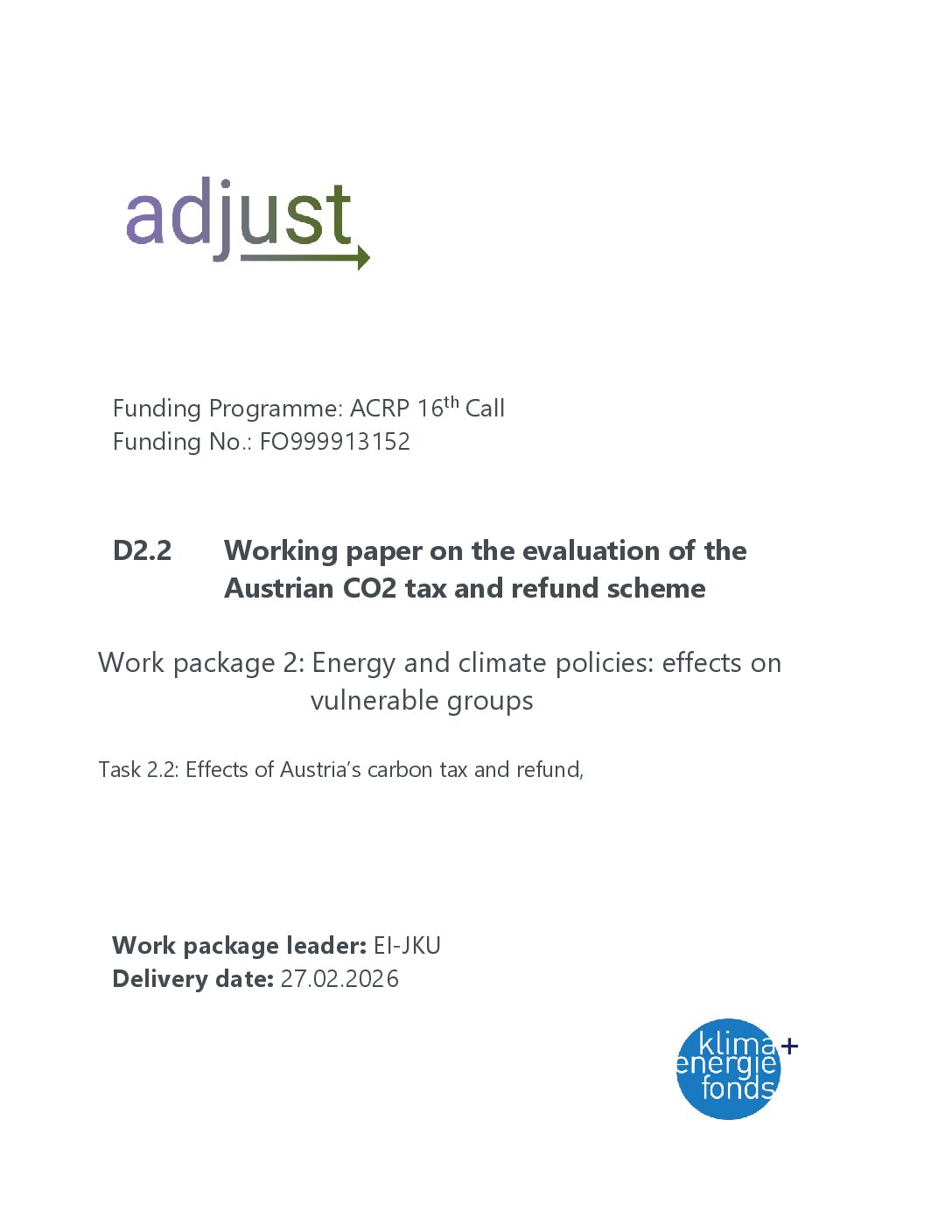 adjust

Funding Programme: ACRP 16$^{th}$ Call
Funding No.: FO999913152

D2.2 Working paper on the evaluation of the Austrian CO2 tax and refund scheme

Work package 2: Energy and climate policies: effects on vulnerable groups

Task 2.2: Effects of Austria's carbon tax and refund,

**Work package leader:** EI-JKU
**Delivery date:** 27.02.2026

klima+ energie fonds